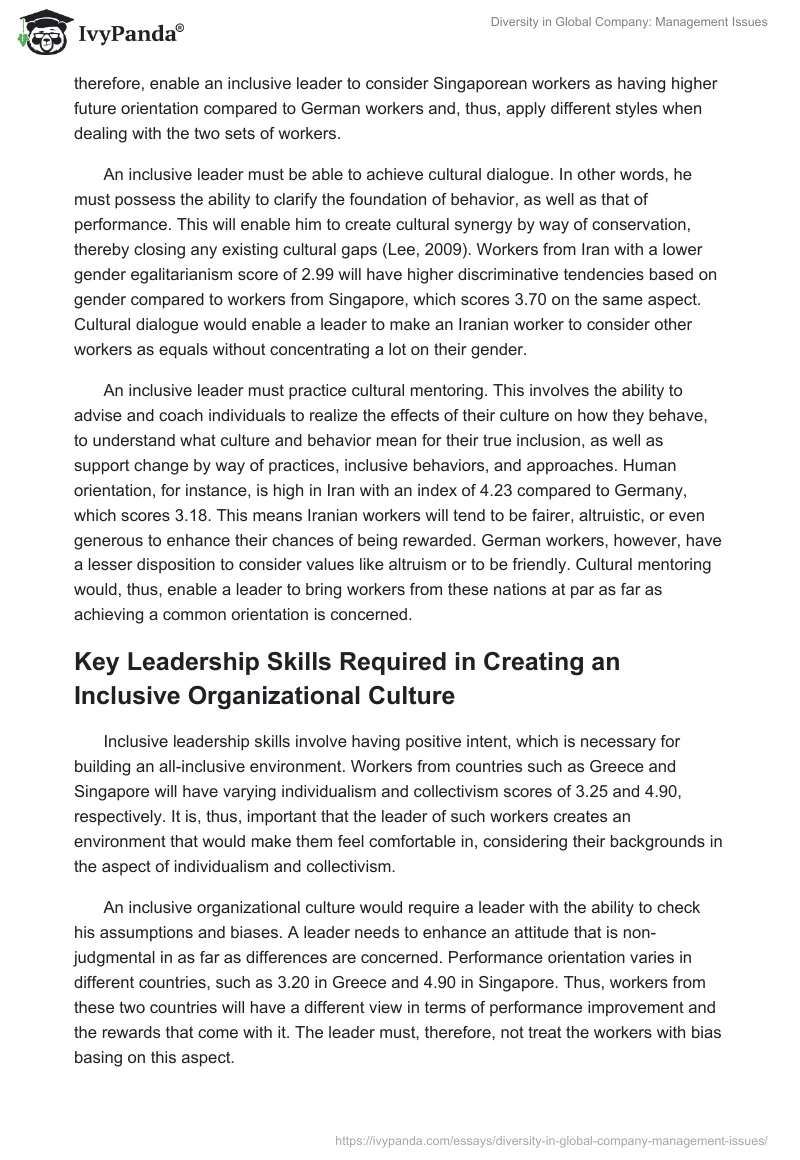 IvyPanda®

Diversity in Global Company: Management Issues

therefore, enable an inclusive leader to consider Singaporean workers as having higher future orientation compared to German workers and, thus, apply different styles when dealing with the two sets of workers.

An inclusive leader must be able to achieve cultural dialogue. In other words, he must possess the ability to clarify the foundation of behavior, as well as that of performance. This will enable him to create cultural synergy by way of conservation, thereby closing any existing cultural gaps (Lee, 2009). Workers from Iran with a lower gender egalitarianism score of 2.99 will have higher discriminative tendencies based on gender compared to workers from Singapore, which scores 3.70 on the same aspect. Cultural dialogue would enable a leader to make an Iranian worker to consider other workers as equals without concentrating a lot on their gender.

An inclusive leader must practice cultural mentoring. This involves the ability to advise and coach individuals to realize the effects of their culture on how they behave, to understand what culture and behavior mean for their true inclusion, as well as support change by way of practices, inclusive behaviors, and approaches. Human orientation, for instance, is high in Iran with an index of 4.23 compared to Germany, which scores 3.18. This means Iranian workers will tend to be fairer, altruistic, or even generous to enhance their chances of being rewarded. German workers, however, have a lesser disposition to consider values like altruism or to be friendly. Cultural mentoring would, thus, enable a leader to bring workers from these nations at par as far as achieving a common orientation is concerned.

Key Leadership Skills Required in Creating an Inclusive Organizational Culture

Inclusive leadership skills involve having positive intent, which is necessary for building an all-inclusive environment. Workers from countries such as Greece and Singapore will have varying individualism and collectivism scores of 3.25 and 4.90, respectively. It is, thus, important that the leader of such workers creates an environment that would make them feel comfortable in, considering their backgrounds in the aspect of individualism and collectivism.

An inclusive organizational culture would require a leader with the ability to check his assumptions and biases. A leader needs to enhance an attitude that is non-judgmental in as far as differences are concerned. Performance orientation varies in different countries, such as 3.20 in Greece and 4.90 in Singapore. Thus, workers from these two countries will have a different view in terms of performance improvement and the rewards that come with it. The leader must, therefore, not treat the workers with bias basing on this aspect.

https://ivypanda.com/essays/diversity-in-global-company-management-issues/